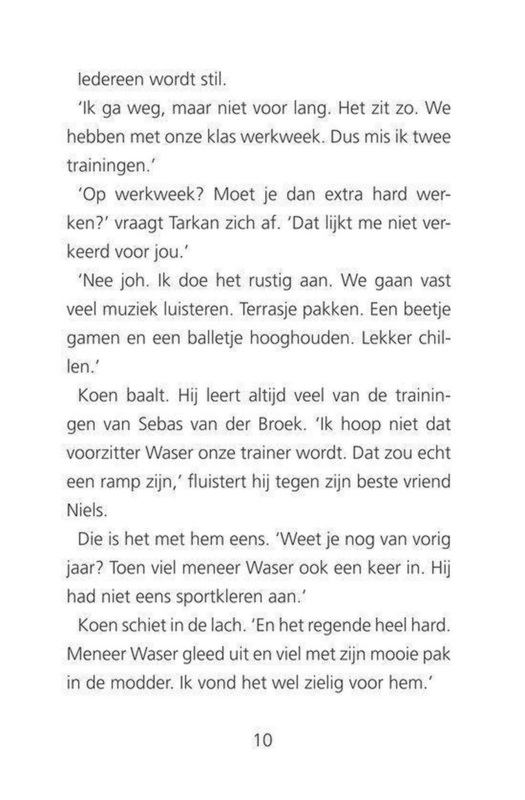 Iedereen wordt stil.

'Ik ga weg, maar niet voor lang. Het zit zo. We hebben met onze klas werkweek. Dus mis ik twee trainingen.'

'Op werkweek? Moet je dan extra hard werken?' vraagt Tarkan zich af. 'Dat lijkt me niet verkeerd voor jou.'

'Nee joh. Ik doe het rustig aan. We gaan vast veel muziek luisteren. Terrasje pakken. Een beetje gamen en een balletje hooghouden. Lekker chillen.'

Koen baalt. Hij leert altijd veel van de trainingen van Sebas van der Broek. 'Ik hoop niet dat voorzitter Waser onze trainer wordt. Dat zou echt een ramp zijn,' fluistert hij tegen zijn beste vriend Niels.

Die is het met hem eens. 'Weet je nog van vorig jaar? Toen viel meneer Waser ook een keer in. Hij had niet eens sportkleren aan.'

Koen schiet in de lach. 'En het regende heel hard. Meneer Waser gleed uit en viel met zijn mooie pak in de modder. Ik vond het wel zielig voor hem.'

10